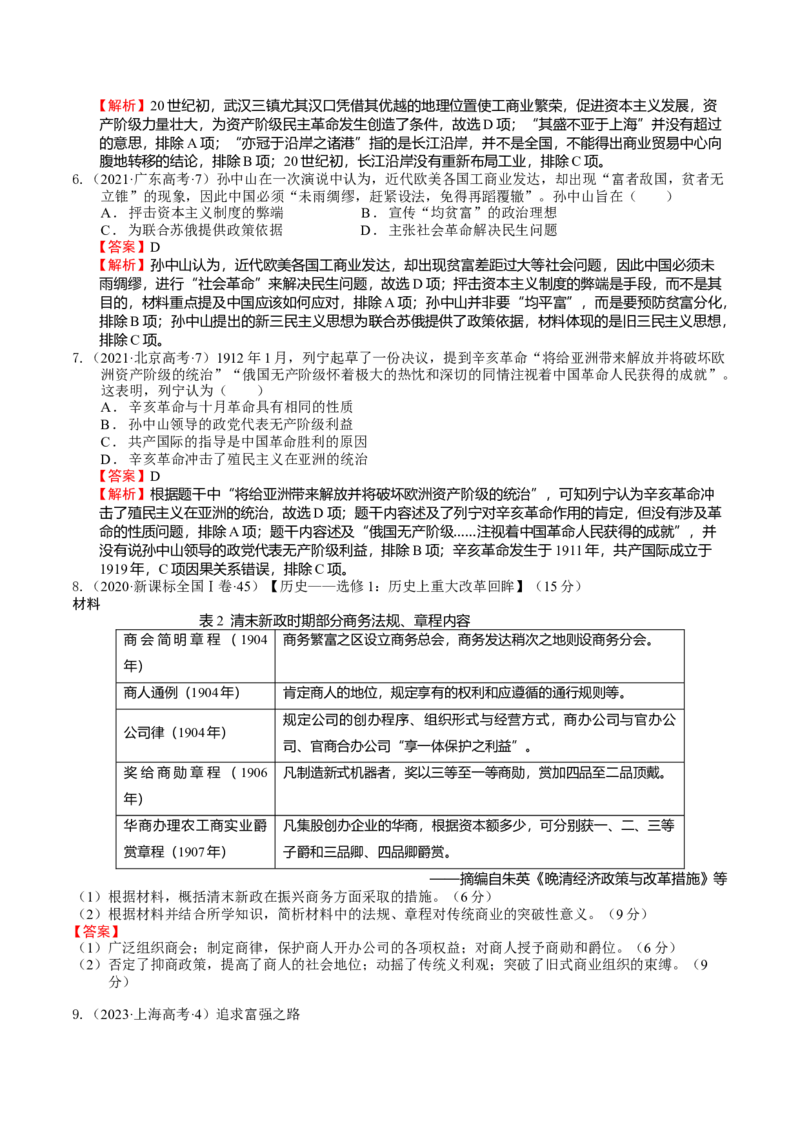 【解析】20世纪初，武汉三镇尤其汉口凭借其优越的地理位置使工商业繁荣，促进资本主义发展，资产阶级力量壮大，为资产阶级民主革命发生创造了条件，故选D项；“其盛不亚于上海”并没有超过的意思，排除A项；“亦冠于沿岸之诸港”指的是长江沿岸，并不是全国，不能得出商业贸易中心向腹地转移的结论，排除B项；20世纪初，长江沿岸没有重新布局工业，排除C项。

6.（2021·广东高考·7）孙中山在一次演说中认为，近代欧美各国工商业发达，却出现“富者敌国，贫者无立锥”的现象，因此中国必须“未雨绸缪，赶紧设法，免得再蹈覆辙”。孙中山旨在（　　）

A．抨击资本主义制度的弊端　　B．宣传“均贫富”的政治理想

C．为联合苏俄提供政策依据　　D．主张社会革命解决民生问题

【答案】D

【解析】孙中山认为，近代欧美各国工商业发达，却出现贫富差距过大等社会问题，因此中国必须未雨绸缪，进行“社会革命”来解决民生问题，故选D项；抨击资本主义制度的弊端是手段，而不是其目的，材料重点提及中国应该如何应对，排除A项；孙中山并非要“均平富”，而是要预防贫富分化，排除B项；孙中山提出的新三民主义思想为联合苏俄提供了政策依据，材料体现的是旧三民主义思想，排除C项。

7.（2021·北京高考·7）1912年1月，列宁起草了一份决议，提到辛亥革命“将给亚洲带来解放并将破坏欧洲资产阶级的统治”“俄国无产阶级怀着极大的热忱和深切的同情注视着中国革命人民获得的成就”。这表明，列宁认为（　　）

A．辛亥革命与十月革命具有相同的性质

B．孙中山领导的政党代表无产阶级利益

C．共产国际的指导是中国革命胜利的原因

D．辛亥革命冲击了殖民主义在亚洲的统治

【答案】D

【解析】根据题干中“将给亚洲带来解放并将破坏欧洲资产阶级的统治”，可知列宁认为辛亥革命冲击了殖民主义在亚洲的统治，故选D项；题干内容述及了列宁对辛亥革命作用的肯定，但没有涉及革命的性质问题，排除A项；题干内容述及“俄国无产阶级......注视着中国革命人民获得的成就”，并没有说孙中山领导的政党代表无产阶级利益，排除B项；辛亥革命发生于1911年，共产国际成立于1919年，C项因果关系错误，排除C项。

8.（2020·新课标全国Ⅰ卷·45）【历史——选修1：历史上重大改革回眸】（15分）

材料

表2 清末新政时期部分商务法规、章程内容

| 商会简明章程（1904年） | 商务繁富之区设立商务总会，商务发达稍次之地则设商务分会。 |
|---|---|
| 商人通例（1904年） | 肯定商人的地位，规定享有的权利和应遵循的通行规则等。 |
| 公司律（1904年） | 规定公司的创办程序、组织形式与经营方式，商办公司与官办公司、官商合办公司“享一体保护之利益”。 |
| 奖给商勋章程（1906年） | 凡制造新式机器者，奖以三等至一等商勋，赏加四品至二品顶戴。 |
| 华商办理农工商实业爵赏章程（1907年） | 凡集股创办企业的华商，根据资本额多少，可分别获一、二、三等子爵和三品卿、四品卿爵赏。 |

——摘编自朱英《晚清经济政策与改革措施》等

（1）根据材料，概括清末新政在振兴商务方面采取的措施。（6分）

（2）根据材料并结合所学知识，简析材料中的法规、章程对传统商业的突破性意义。（9分）

【答案】

（1）广泛组织商会；制定商律，保护商人开办公司的各项权益；对商人授予商勋和爵位。（6分）

（2）否定了抑商政策，提高了商人的社会地位；动摇了传统义利观；突破了旧式商业组织的束缚。（9分）

9.（2023·上海高考·4）追求富强之路